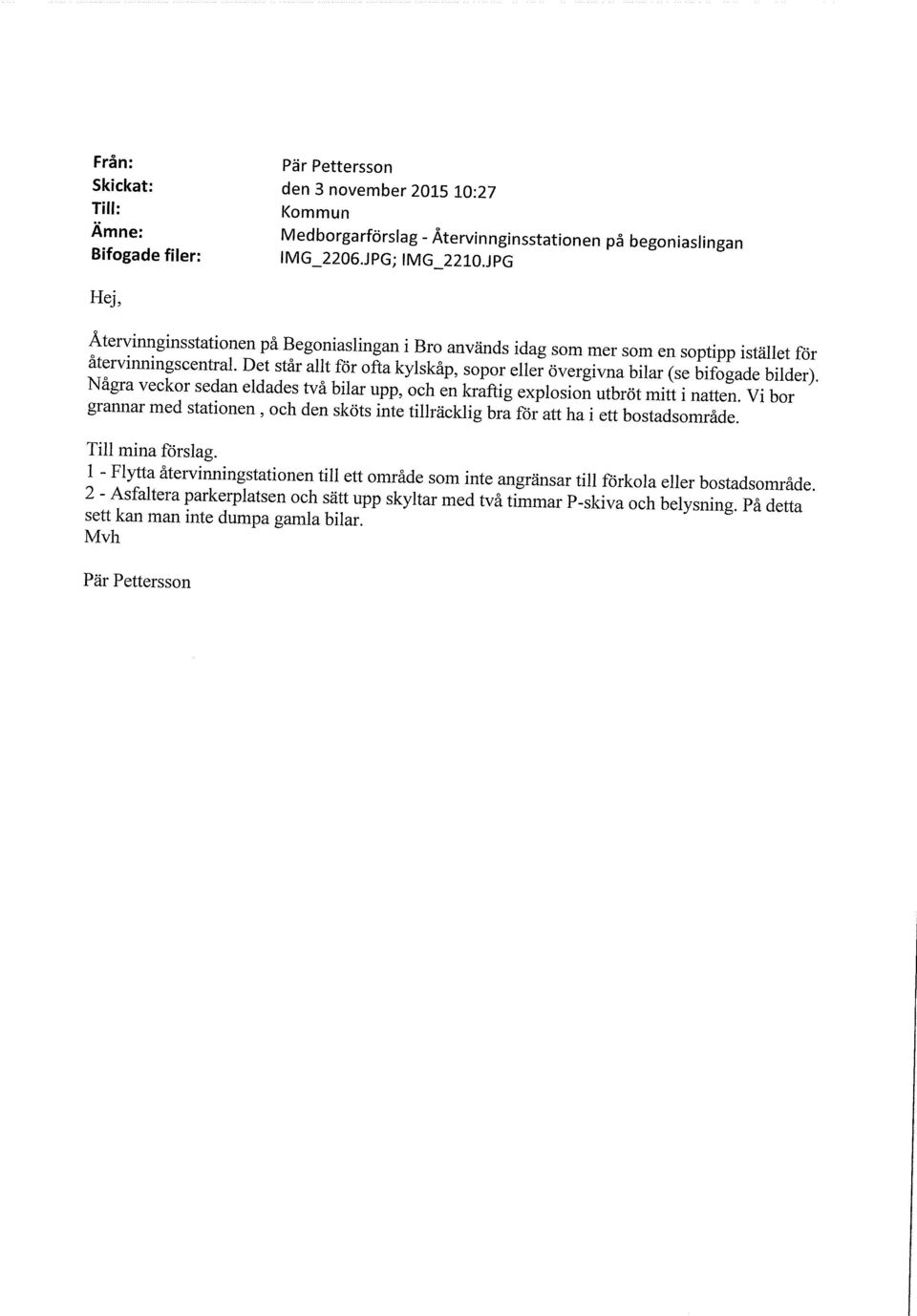 Från: Pär Pettersson
Skickat: den 3 november 2015 10:27
Till: Kommun
Ämne: Medborgarförslag - Återvinnginsstationen på begoniaslingan
Bifogade filer: IMG_2206.JPG; IMG_2210.JPG

Hej,

Återvinnginsstationen på Begoniaslingan i Bro används idag som mer som en soptipp istället för återvinningscentral. Det står allt för ofta kylskåp, sopor eller övergivna bilar (se bifogade bilder). Några veckor sedan eldades två bilar upp, och en kraftig explosion utbröt mitt i natten. Vi bor grannar med stationen , och den sköts inte tillräcklig bra för att ha i ett bostadsområde.

Till mina förslag.
1 - Flytta återvinningstationen till ett område som inte angränsar till förkola eller bostadsområde.
2 - Asfaltera parkerplatsen och sätt upp skyltar med två timmar P-skiva och belysning. På detta sett kan man inte dumpa gamla bilar.
Mvh

Pär Pettersson